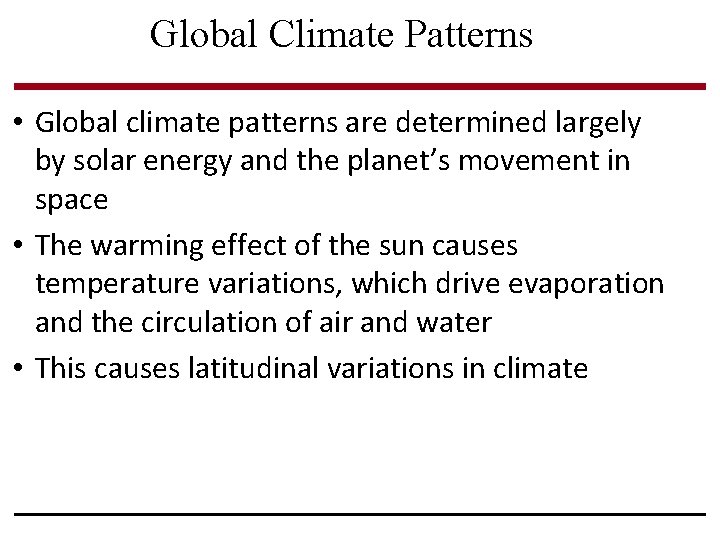 Global Climate Patterns

• Global climate patterns are determined largely by solar energy and the planet's movement in space
• The warming effect of the sun causes temperature variations, which drive evaporation and the circulation of air and water
• This causes latitudinal variations in climate